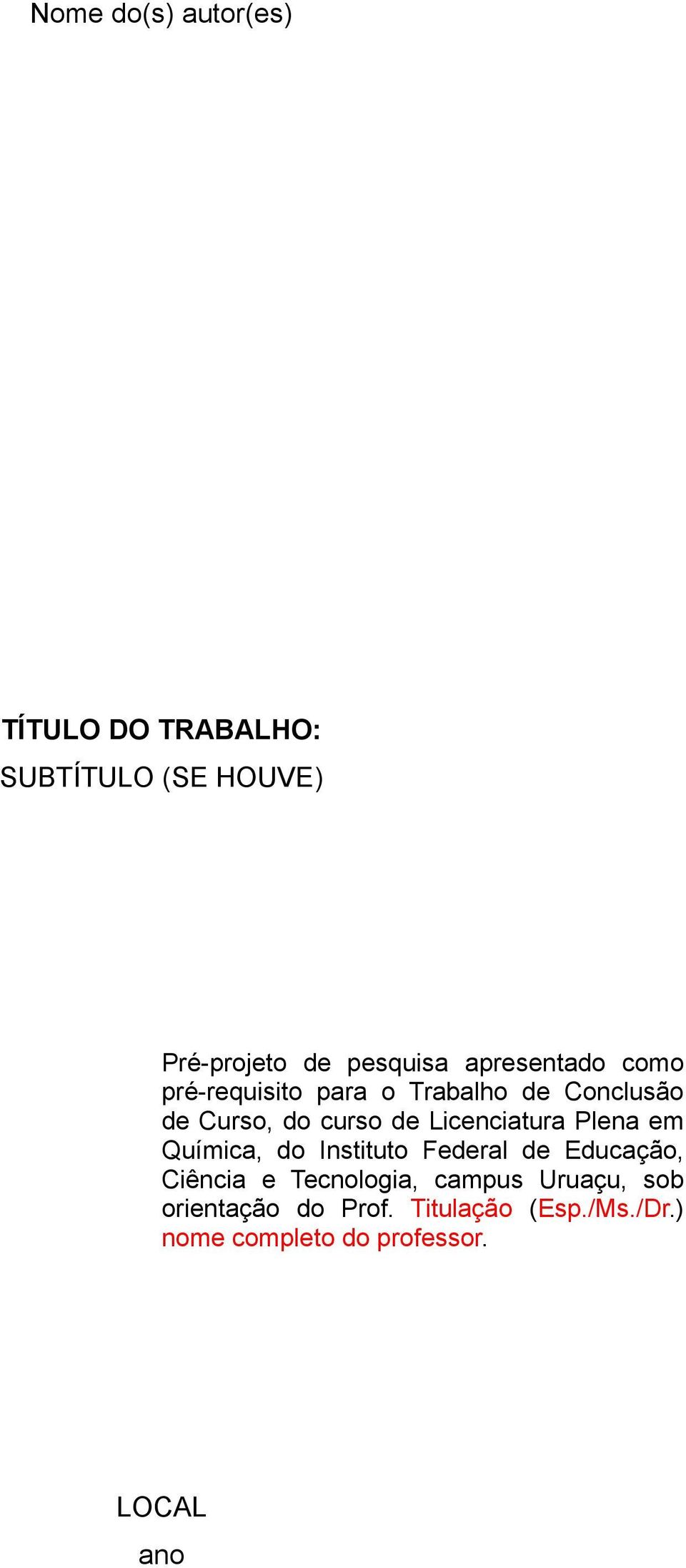 Nome do(s) autor(es)

TÍTULO DO TRABALHO:

SUBTÍTULO (SE HOUVE)

Pré-projeto de pesquisa apresentado como pré-requisito para o Trabalho de Conclusão de Curso, do curso de Licenciatura Plena em Química, do Instituto Federal de Educação, Ciência e Tecnologia, campus Uruaçu, sob orientação do Prof. Titulação (Esp./Ms./Dr.) nome completo do professor.

LOCAL

ano